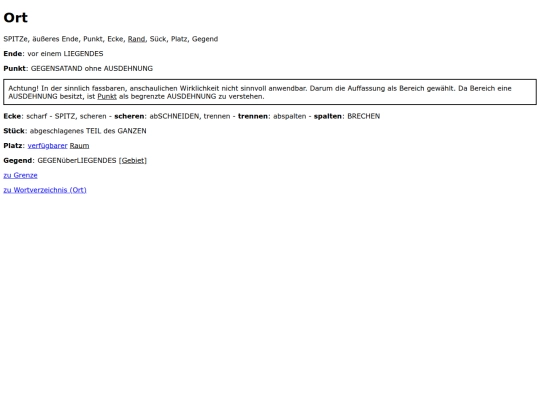 Ort

SPITZe, äußeres Ende, Punkt, Ecke, Rand, Sück, Platz, Gegend

Ende: vor einem LIEGENDES

Punkt: GEGENSATAND ohne AUSDEHNUNG

Achtung! In der sinnlich fassbaren, anschaulichen Wirklichkeit nicht sinnvoll anwendbar. Darum die Auffassung als Bereich gewählt. Da Bereich eine AUSDEHNUNG besitzt, ist Punkt als begrenzte AUSDEHNUNG zu verstehen.

Ecke: scharf - SPITZ, scheren - scheren: abSCHNEIDEN, trennen - trennen: abspalten - spalten: BRECHEN

Stück: abgeschlagenes TEIL des GANZEN

Platz: verfügbarer Raum

Gegend: GEGENüberLIEGENDES [Gebiet]

zu Grenze

zu Wortverzeichnis (Ort)